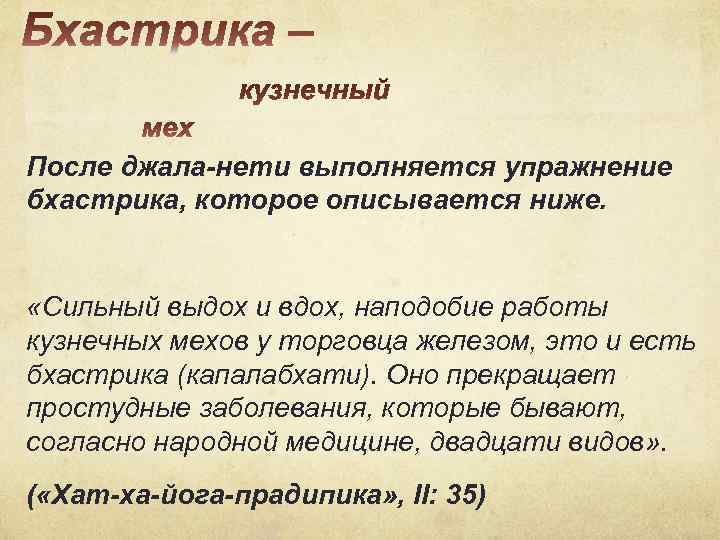 Бхастрика –

кузнечный

мех

После джала-нети выполняется упражнение бхастрика, которое описывается ниже.

«Сильный выдох и вдох, наподобие работы кузнечных мехов у торговца железом, это и есть бхастрика (капалабхати). Оно прекращает простудные заболевания, которые бывают, согласно народной медицине, двадцати видов».

(«Хат-ха-йога-прадипика», II: 35)